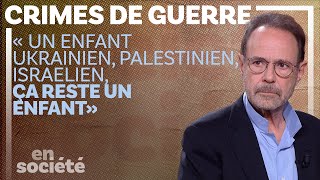 CRIMES DE GUERRE

« UN ENFANT UKRAINIEN, PALESTINIEN, ISRAELIEN, ÇA RESTE UN ENFANT»

en société